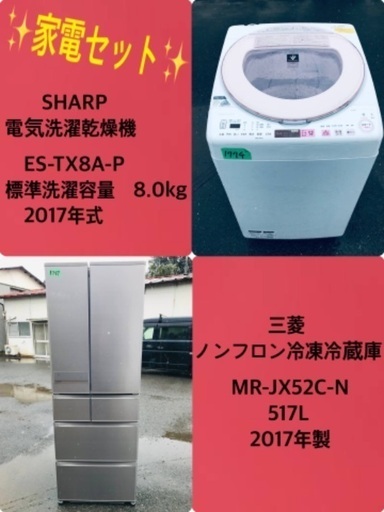 家電セット

SHARP
電気洗濯乾燥機

ES-TX8A-P
標準洗濯容量　8.0kg
2017年式

1774

三菱
ノンフロン冷凍冷蔵庫

MR-JX52C-N
517L
2017年製